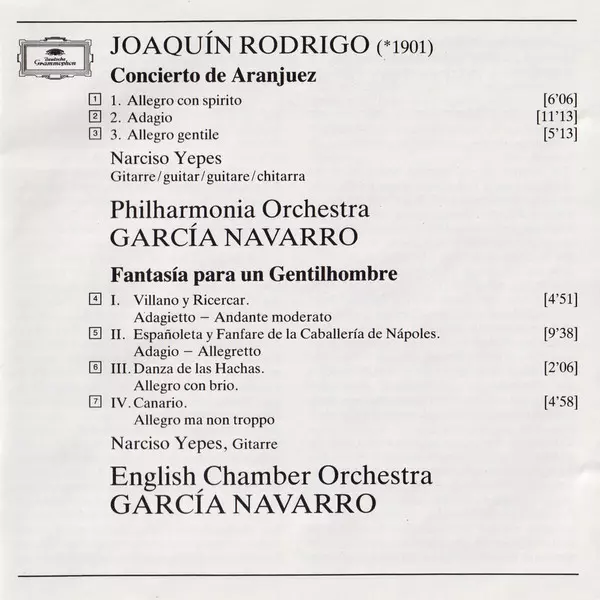 Deutsche Grammophon

JOAQUÍN RODRIGO (*1901)

Concierto de Aranjuez

1 1. Allegro con spirito [6'06]
2 2. Adagio [11'13]
3 3. Allegro gentile [5'13]

Narciso Yepes
Gitarre/guitar/guitare/chitarra

Philharmonia Orchestra
GARCÍA NAVARRO

Fantasía para un Gentilhombre

4 I. Villano y Ricercar. [4'51]
Adagietto – Andante moderato
5 II. Españoleta y Fanfare de la Caballería de Nápoles. [9'38]
Adagio – Allegretto
6 III. Danza de las Hachas. [2'06]
Allegro con brio.
7 IV. Canario. [4'58]
Allegro ma non troppo

Narciso Yepes, Gitarre

English Chamber Orchestra
GARCÍA NAVARRO